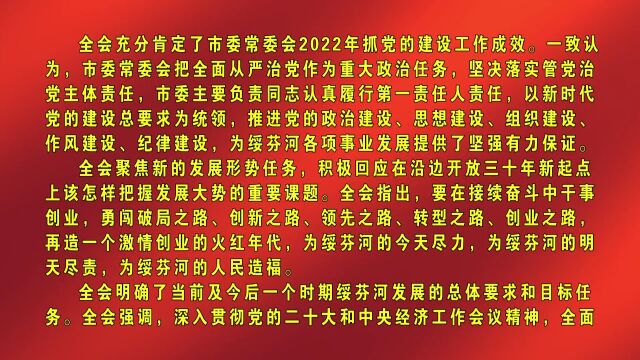 全会充分肯定了市委常委会2022年抓党的建设工作成效。一致认为，市委常委会把全面从严治党作为重大政治任务，坚决落实管党治党主体责任，市委主要负责同志认真履行第一责任人责任，以新时代党的建设总要求为统领，推进党的政治建设、思想建设、组织建设、作风建设、纪律建设，为绥芬河各项事业发展提供了坚强有力保证。

全会聚焦新的发展形势任务，积极回应在沿边开放三十年新起点上该怎样把握发展大势的重要课题。全会指出，要在接续奋斗中干事创业，勇闯破局之路、创新之路、领先之路、转型之路、创业之路，再造一个激情创业的火红年代，为绥芬河的今天尽力，为绥芬河的明天尽责，为绥芬河的人民造福。

全会明确了当前及今后一个时期绥芬河发展的总体要求和目标任务。全会强调，深入贯彻党的二十大和中央经济工作会议精神，全面